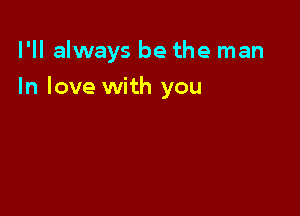 I'll always be the man
In love with you